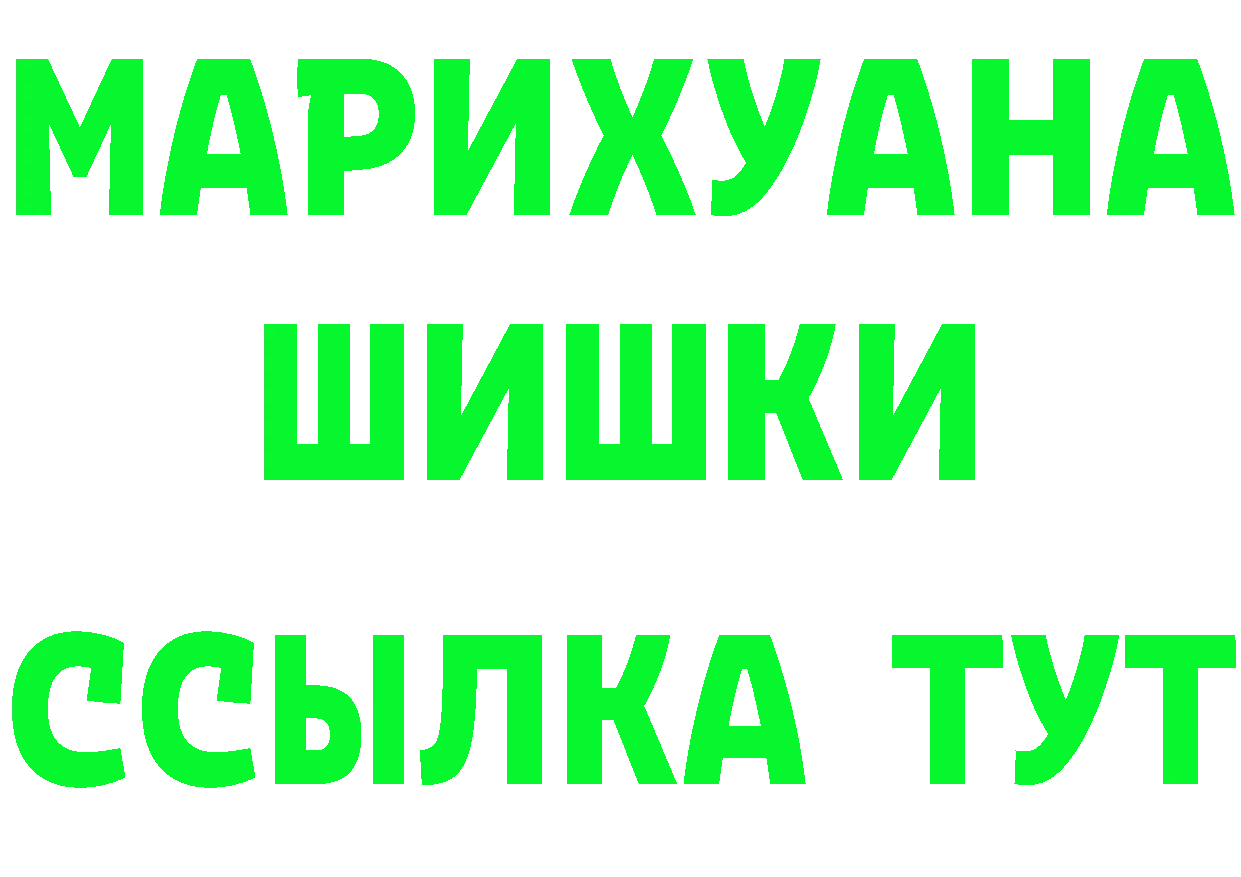 МАРИХУАНА
ШИШКИ
ССЫЛКА ТУТ